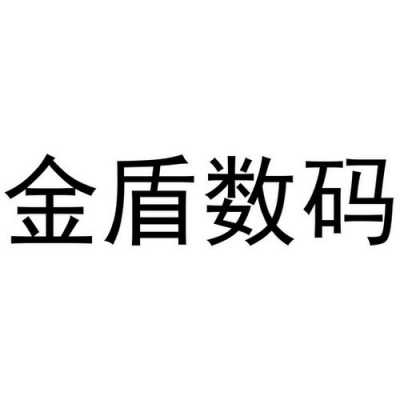 金盾数码